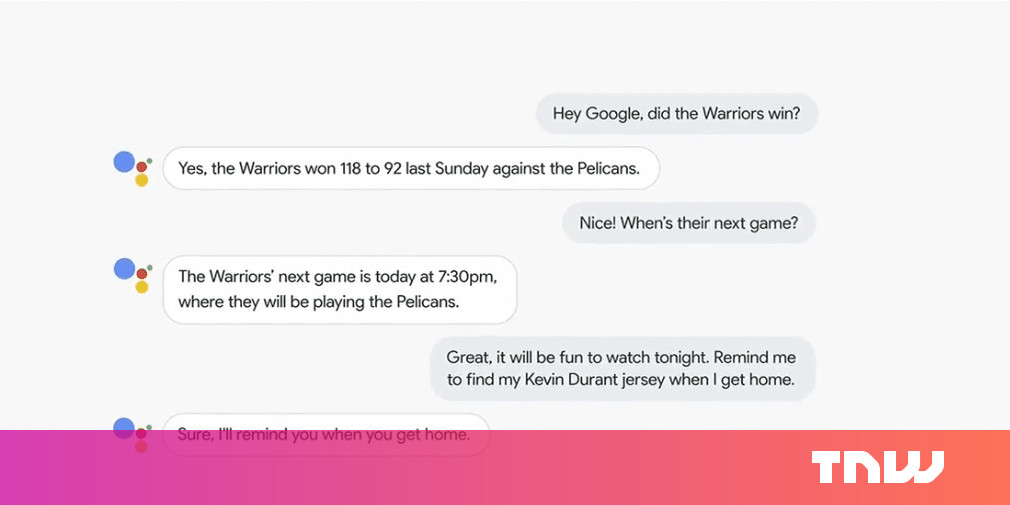 Hey Google, did the Warriors win?

Yes, the Warriors won 118 to 92 last Sunday against the Pelicans.

Nice! When's their next game?

The Warriors' next game is today at 7:30pm, where they will be playing the Pelicans.

Great, it will be fun to watch tonight. Remind me to find my Kevin Durant jersey when I get home.

Sure, I'll remind you when you get home.

TNW